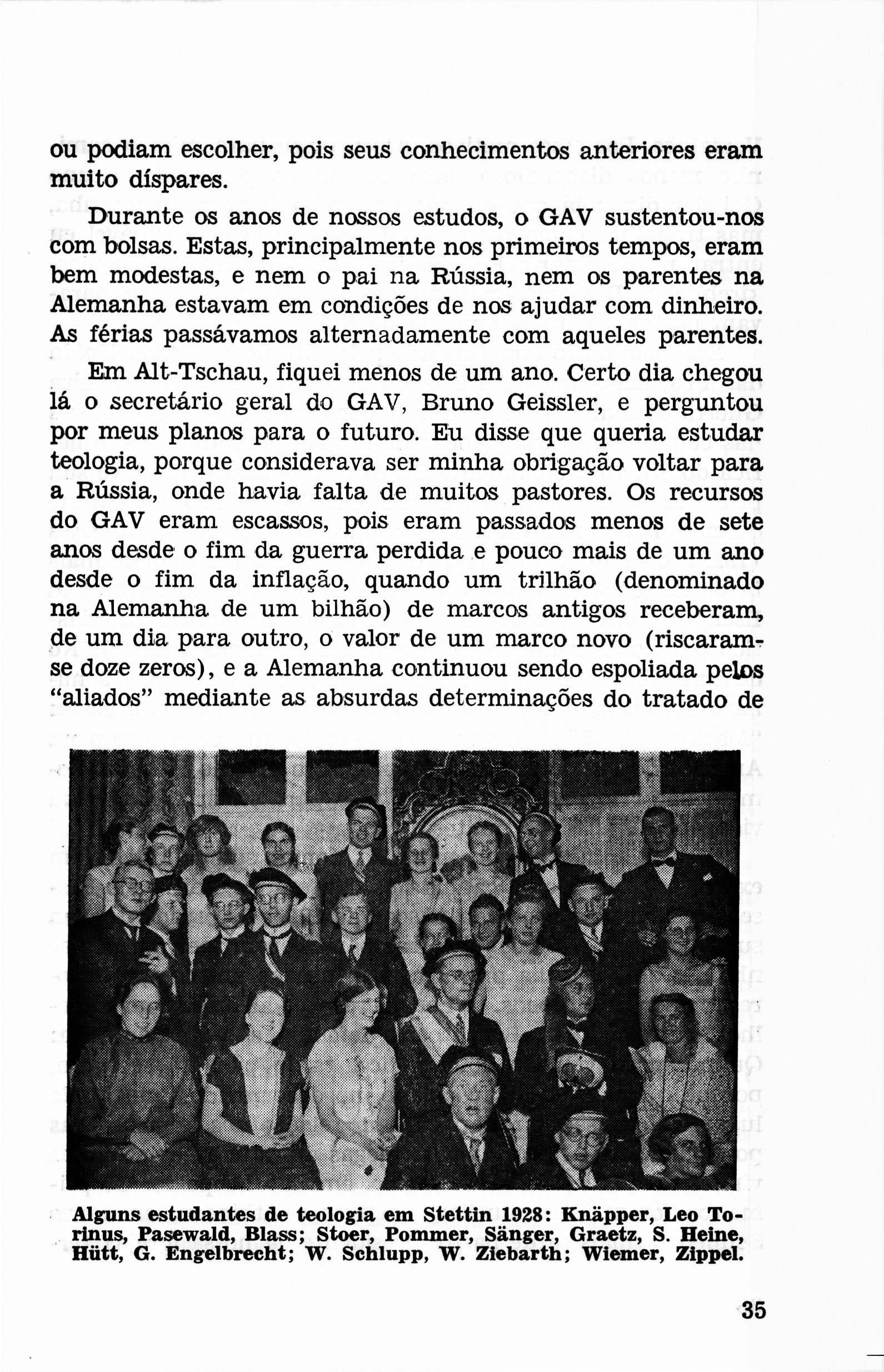 ou podiam escolher, pois seus conhecimentos anteriores eram muito díspares.

Durante os anos de nossos estudos, o GAV sustentou-nos com bolsas. Estas, principalmente nos primeiros tempos, eram bem modestas, e nem o pai na Rússia, nem os parentes na Alemanha estavam em condições de nos ajudar com dinheiro. As férias passávamos alternadamente com aqueles parentes.

Em Alt-Tschau, fiquei menos de um ano. Certo dia chegou lá o secretário geral do GAV, Bruno Geissler, e perguntou por meus planos para o futuro. Eu disse que queria estudar teologia, porque considerava ser minha obrigação voltar para a Rússia, onde havia falta de muitos pastores. Os recursos do GAV eram escassos, pois eram passados menos de sete anos desde o fim da guerra perdida e pouco mais de um ano desde o fim da inflação, quando um trilhão (denominado na Alemanha de um bilhão) de marcos antigos receberam, de um dia para outro, o valor de um marco novo (riscaram-se doze zeros), e a Alemanha continuou sendo espoliada pelos "aliados" mediante as absurdas determinações do tratado de

Alguns estudantes de teologia em Stettin 1928: Knäpper, Leo Torinus, Pasewald, Blass; Stoer, Pommer, Sänger, Graetz, S. Heine, Hütt, G. Engelbrecht; W. Schlupp, W. Ziebarth; Wiemer, Zippel.

35